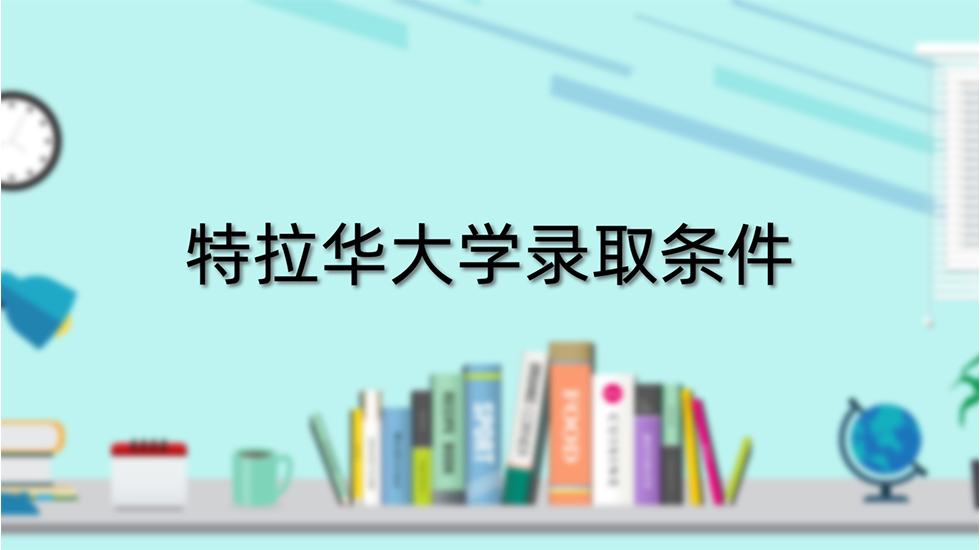 特拉华大学录取条件